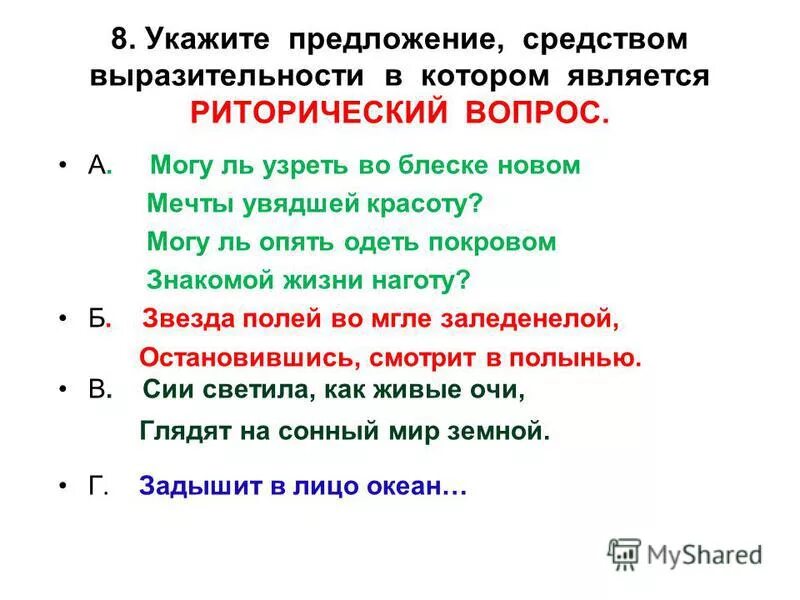 8. Укажите предложение, средством выразительности в котором является РИТОРИЧЕСКИЙ ВОПРОС.

• А. Могу ль узреть во блеске новом
Мечты увядшей красоту?
Могу ль опять одеть покровом
Знакомой жизни наготу?

• Б. Звезда полей во мгле заледенелой,
Остановившись, смотрит в полынью.

• В. Сии светила, как живые очи,
Глядят на сонный мир земной.

• Г. Задышит в лицо океан…

MyShared